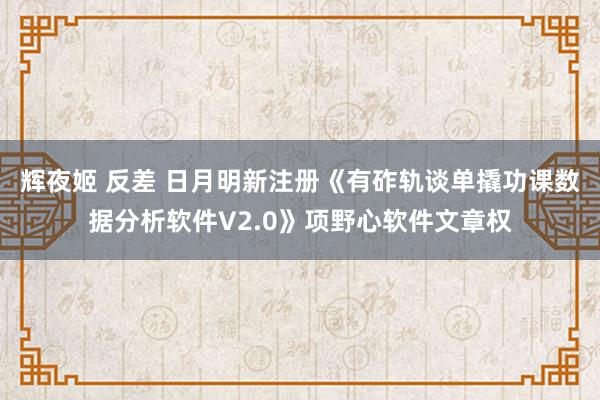 辉夜姬 反差 日月明新注册《有砟轨谈单撬功课数据分析软件V2.0》项野心软件文章权